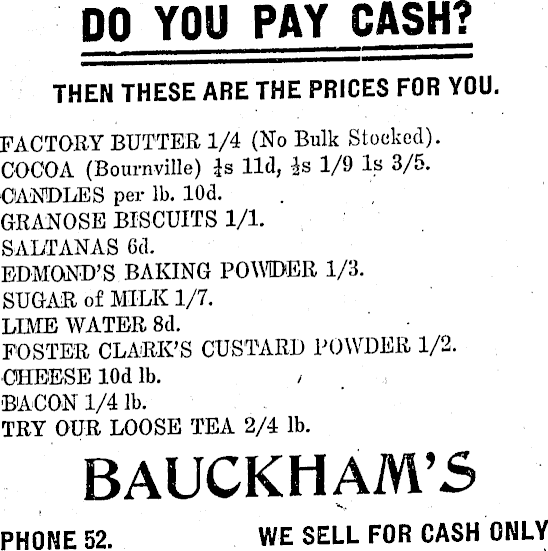 DO YOU PAY CASH?

THEN THESE ARE THE PRICES FOR YOU.

FACTORY BUTTER 1/4 (No Bulk Stocked).
COCOA (Bournville) $\frac{1}{4}$s 11d, $\frac{1}{2}$s 1/9 1s 3/5.
CANDLES per lb. 10d.
GRANOSE BISCUITS 1/1.
SALTANAS 6d.
EDMOND'S BAKING POWDER 1/3.
SUGAR of MILK 1/7.
LIME WATER 8d.
FOSTER CLARK'S CUSTARD POWDER 1/2.
CHEESE 10d lb.
BACON 1/4 lb.
TRY OUR LOOSE TEA 2/4 lb.

BAUCKHAM'S

PHONE 52.
WE SELL FOR CASH ONLY